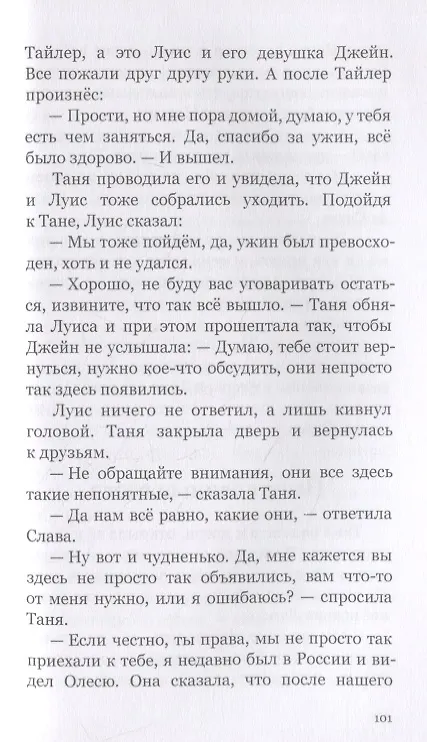 Тайлер, а это Луис и его девушка Джейн. Все пожали друг другу руки. А после Тайлер произнёс:

— Прости, но мне пора домой, думаю, у тебя есть чем заняться. Да, спасибо за ужин, всё было здорово. — И вышел.

Таня проводила его и увидела, что Джейн и Луис тоже собрались уходить. Подойдя к Тане, Луис сказал:

— Мы тоже пойдём, да, ужин был превосходен, хоть и не удался.

— Хорошо, не буду вас уговаривать остаться, извините, что так всё вышло. — Таня обняла Луиса и при этом прошептала так, чтобы Джейн не услышала: — Думаю, тебе стоит вернуться, нужно кое-что обсудить, они непросто так здесь появились.

Луис ничего не ответил, а лишь кивнул головой. Таня закрыла дверь и вернулась к друзьям.

— Не обращайте внимания, они все здесь такие непонятные, — сказала Таня.

— Да нам всё равно, какие они, — ответила Слава.

— Ну вот и чудненько. Да, мне кажется вы здесь не просто так объявились, вам что-то от меня нужно, или я ошибаюсь? — спросила Таня.

— Если честно, ты права, мы не просто так приехали к тебе, я недавно был в России и видел Олесю. Она сказала, что после нашего

101